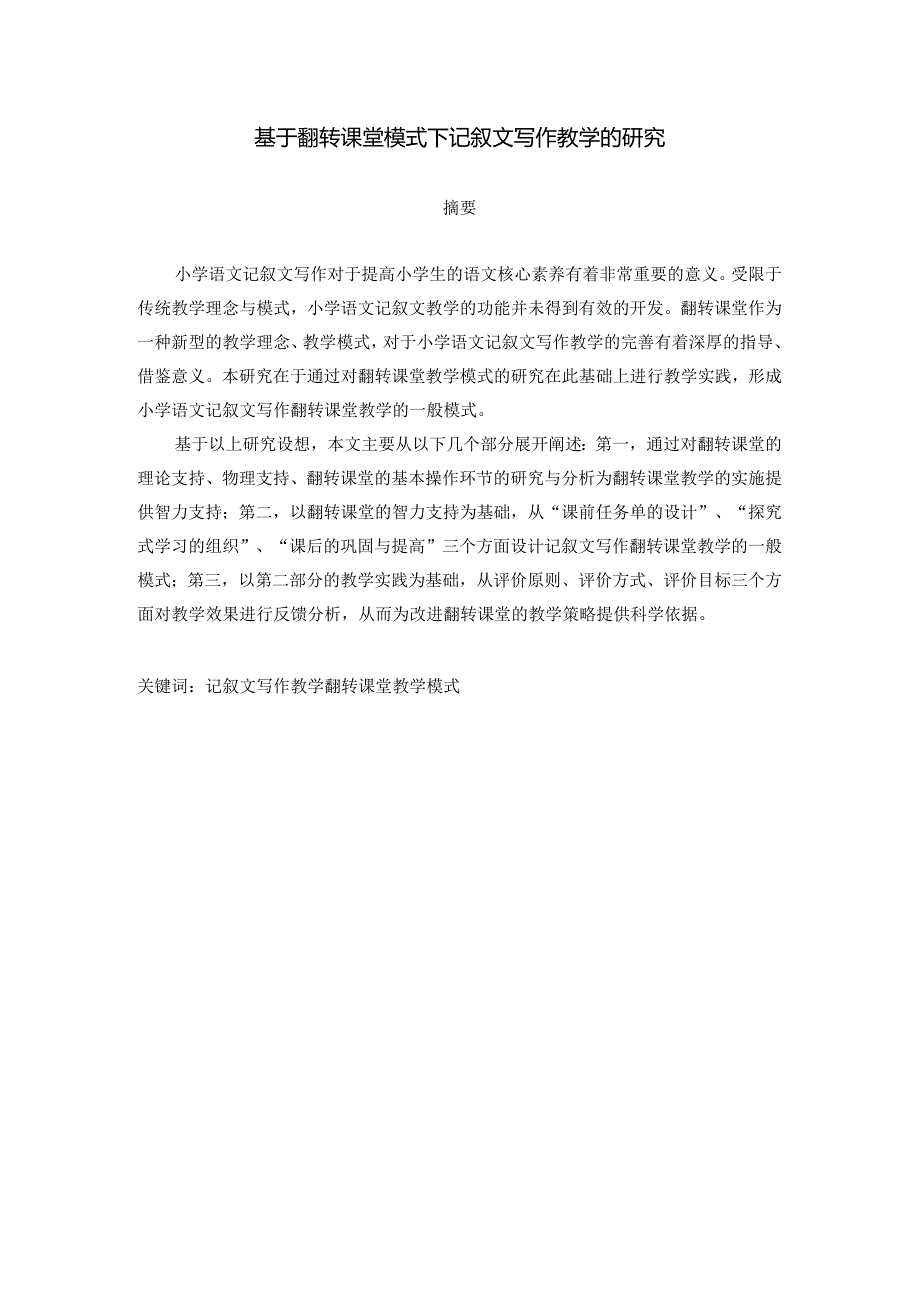 基于翻转课堂模式下记叙文写作教学的研究

摘要

小学语文记叙文写作对于提高小学生的语文核心素养有着非常重要的意义。受限于传统教学理念与模式，小学语文记叙文教学的功能并未得到有效的开发。翻转课堂作为一种新型的教学理念、教学模式，对于小学语文记叙文写作教学的完善有着深厚的指导、借鉴意义。本研究在于通过对翻转课堂教学模式的研究在此基础上进行教学实践，形成小学语文记叙文写作翻转课堂教学的一般模式。

基于以上研究设想，本文主要从以下几个部分展开阐述：第一，通过对翻转课堂的理论支持、物理支持、翻转课堂的基本操作环节的研究与分析为翻转课堂教学的实施提供智力支持；第二，以翻转课堂的智力支持为基础，从“课前任务单的设计”、“探究式学习的组织”、“课后的巩固与提高”三个方面设计记叙文写作翻转课堂教学的一般模式；第三，以第二部分的教学实践为基础，从评价原则、评价方式、评价目标三个方面对教学效果进行反馈分析，从而为改进翻转课堂的教学策略提供科学依据。

关键词：记叙文写作教学翻转课堂教学模式